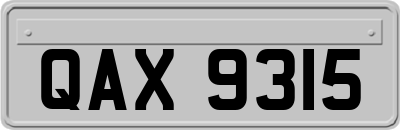 QAX 9315